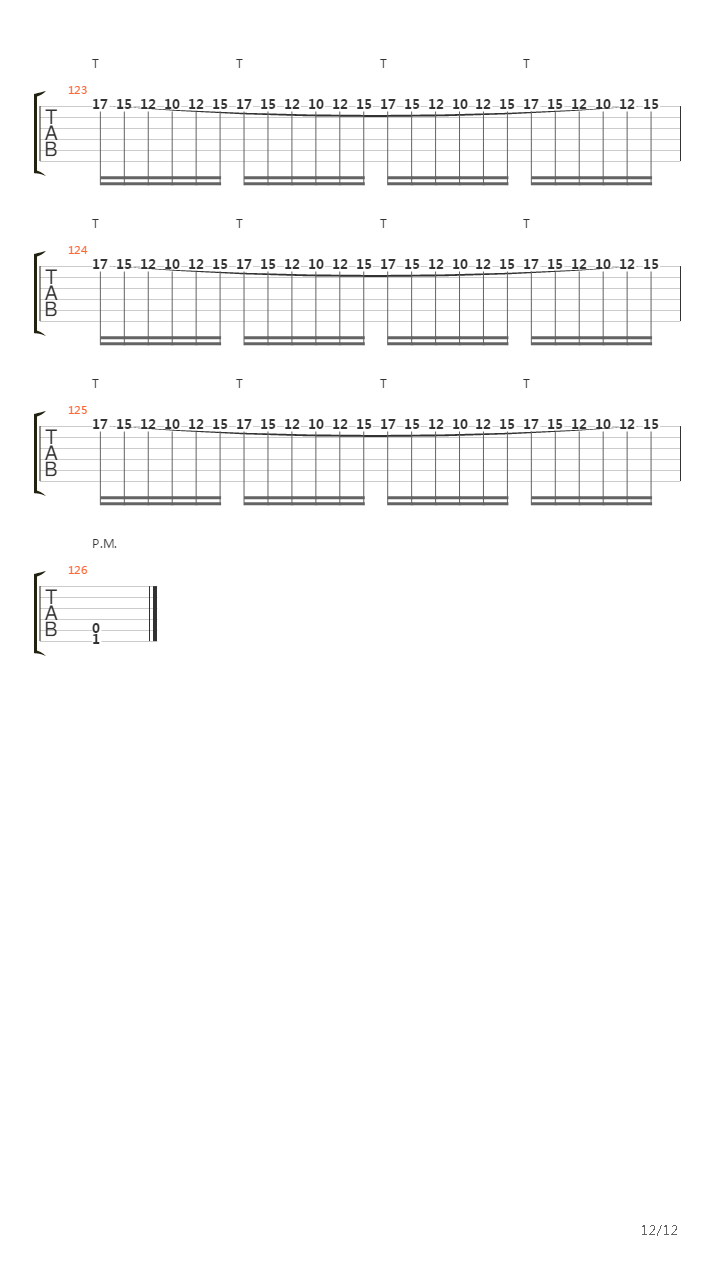 T T T T
123
T
A
B
17 15 12 10 12 15 17 15 12 10 12 15 17 15 12 10 12 15 17 15 12 10 12 15

T T T T
124
T
A
B
17 15 12 10 12 15 17 15 12 10 12 15 17 15 12 10 12 15 17 15 12 10 12 15

T T T T
125
T
A
B
17 15 12 10 12 15 17 15 12 10 12 15 17 15 12 10 12 15 17 15 12 10 12 15

P.M.
126
T
A
B
0
1

12/12